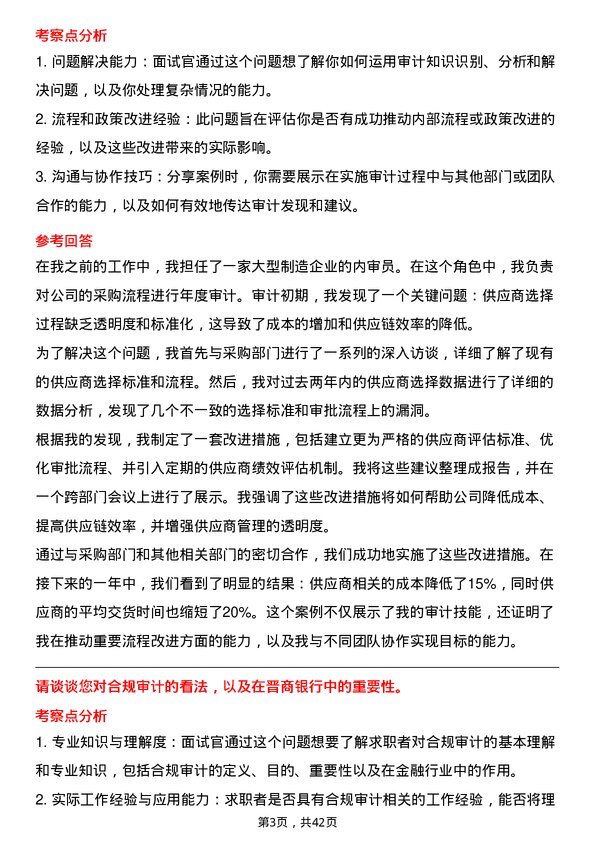 考察点分析

1. 问题解决能力：面试官通过这个问题想了解你如何运用审计知识识别、分析和解决问题，以及你处理复杂情况的能力。

2. 流程和政策改进经验：此问题旨在评估你是否有成功推动内部流程或政策改进的经验，以及这些改进带来的实际影响。

3. 沟通与协作技巧：分享案例时，你需要展示在实施审计过程中与其他部门或团队合作的能力，以及如何有效地传达审计发现和建议。

参考回答

在我之前的工作中，我担任了一家大型制造企业的内审员。在这个角色中，我负责对公司的采购流程进行年度审计。审计初期，我发现了一个关键问题：供应商选择过程缺乏透明度和标准化，这导致了成本的增加和供应链效率的降低。

为了解决这个问题，我首先与采购部门进行了一系列的深入访谈，详细了解了现有的供应商选择标准和流程。然后，我对过去两年内的供应商选择数据进行了详细的数据分析，发现了几个不一致的选择标准和审批流程上的漏洞。

根据我的发现，我制定了一套改进措施，包括建立更为严格的供应商评估标准、优化审批流程、并引入定期的供应商绩效评估机制。我将这些建议整理成报告，并在一个跨部门会议上进行了展示。我强调了这些改进措施将如何帮助公司降低成本、提高供应链效率，并增强供应商管理的透明度。

通过与采购部门和其他相关部门的密切合作，我们成功地实施了这些改进措施。在接下来的一年中，我们看到了明显的结果：供应商相关的成本降低了15%，同时供应商的平均交货时间也缩短了20%。这个案例不仅展示了我的审计技能，还证明了我在推动重要流程改进方面的能力，以及我与不同团队协作实现目标的能力。

请谈谈您对合规审计的看法，以及在晋商银行中的重要性。

考察点分析

1. 专业知识与理解度：面试官通过这个问题想要了解求职者对合规审计的基本理解和专业知识，包括合规审计的定义、目的、重要性以及在金融行业中的作用。

2. 实际工作经验与应用能力：求职者是否具有合规审计相关的工作经验，能否将理

第3页，共42页